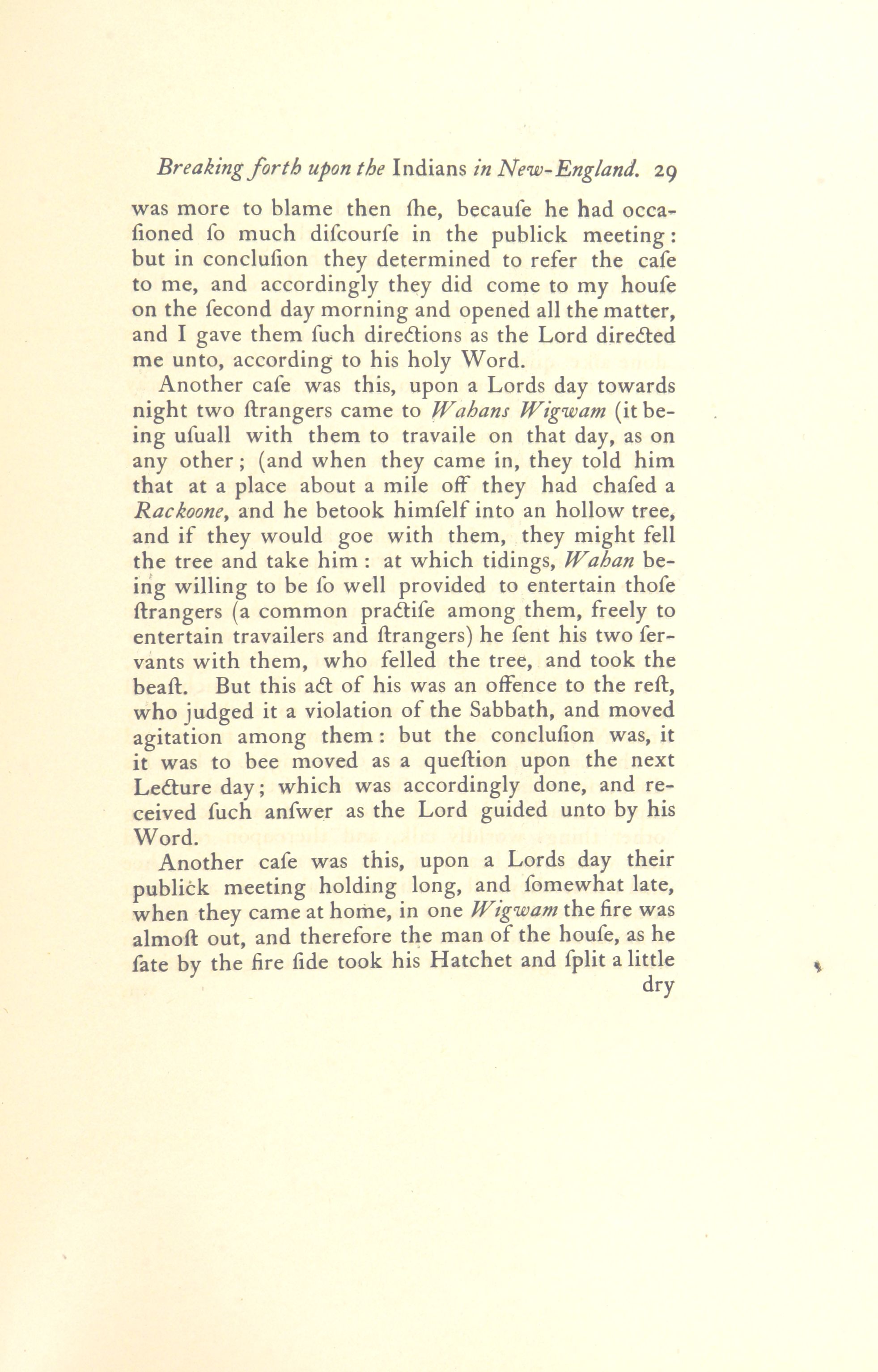 Breaking forth upon the Indians in New-England. 29

was more to blame then ſhe, becauſe he had occaſioned ſo much diſcourſe in the publick meeting: but in concluſion they determined to refer the caſe to me, and accordingly they did come to my houſe on the ſecond day morning and opened all the matter, and I gave them ſuch directions as the Lord directed me unto, according to his holy Word.

Another caſe was this, upon a Lords day towards night two ſtrangers came to Wahans Wigwam (it being uſuall with them to travaile on that day, as on any other; (and when they came in, they told him that at a place about a mile off they had chaſed a Rackoone, and he betook himſelf into an hollow tree, and if they would goe with them, they might fell the tree and take him: at which tidings, Wahan being willing to be ſo well provided to entertain thoſe ſtrangers (a common practiſe among them, freely to entertain travailers and ſtrangers) he ſent his two ſervants with them, who felled the tree, and took the beaſt. But this act of his was an offence to the reſt, who judged it a violation of the Sabbath, and moved agitation among them: but the concluſion was, it it was to bee moved as a queſtion upon the next Lecture day; which was accordingly done, and received ſuch anſwer as the Lord guided unto by his Word.

Another caſe was this, upon a Lords day their publick meeting holding long, and ſomewhat late, when they came at home, in one Wigwam the fire was almoſt out, and therefore the man of the houſe, as he ſate by the fire ſide took his Hatchet and ſplit a little dry